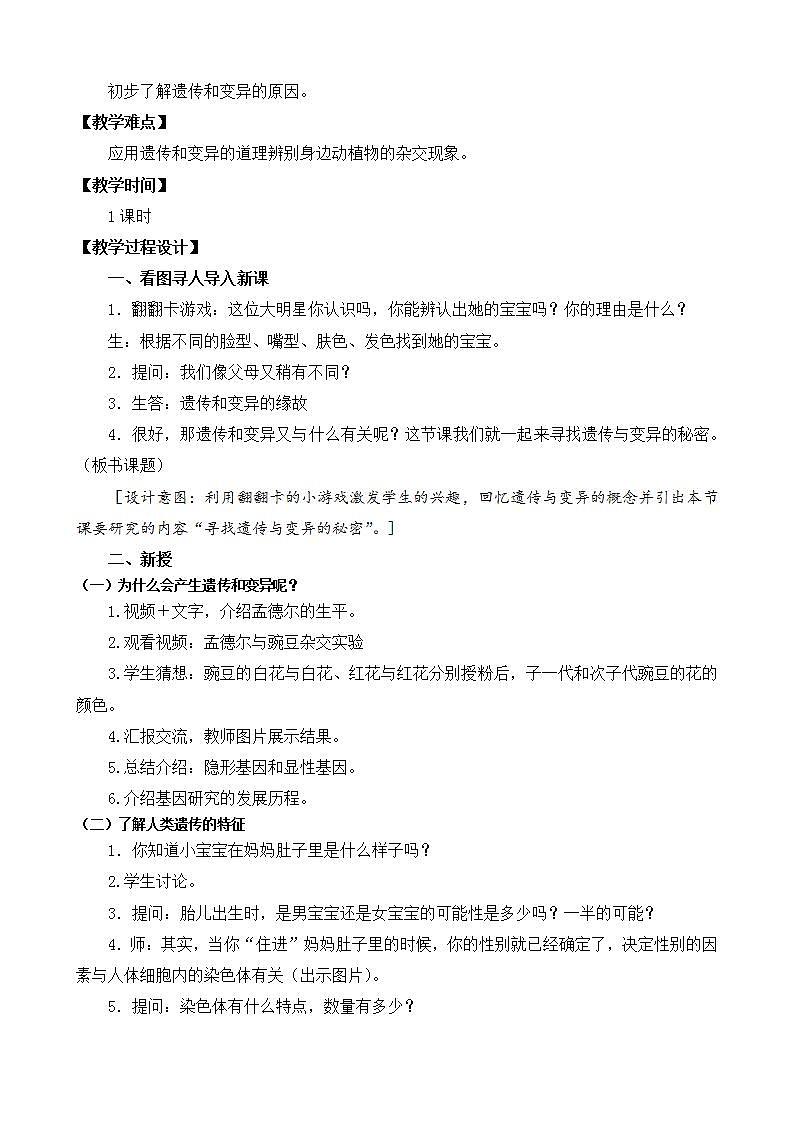 初步了解遗传和变异的原因。

【教学难点】

应用遗传和变异的道理辨别身边动植物的杂交现象。

【教学时间】

1课时

【教学过程设计】

一、看图寻人导入新课

1. 翻翻卡游戏：这位大明星你认识吗，你能辨认出她的宝宝吗？你的理由是什么？

生：根据不同的脸型、嘴型、肤色、发色找到她的宝宝。

2. 提问：我们像父母又稍有不同？

3. 生答：遗传和变异的缘故

4. 很好，那遗传和变异又与什么有关呢？这节课我们就一起来寻找遗传与变异的秘密。（板书课题）

[设计意图：利用翻翻卡的小游戏激发学生的兴趣，回忆遗传与变异的概念并引出本节课要研究的内容“寻找遗传与变异的秘密”。]

二、新授

（一）为什么会产生遗传和变异呢？

1.视频+文字，介绍孟德尔的生平。

2.观看视频：孟德尔与豌豆杂交实验

3.学生猜想：豌豆的白花与白花、红花与红花分别授粉后，子一代和次子代豌豆的花的颜色。

4.汇报交流，教师图片展示结果。

5.总结介绍：隐形基因和显性基因。

6.介绍基因研究的发展历程。

（二）了解人类遗传的特征

1. 你知道小宝宝在妈妈肚子里是什么样子吗？

2.学生讨论。

3. 提问：胎儿出生时，是男宝宝还是女宝宝的可能性是多少吗？一半的可能？

4. 师：其实，当你“住进”妈妈肚子里的时候，你的性别就已经确定了，决定性别的因素与人体细胞内的染色体有关（出示图片）。

5. 提问：染色体有什么特点，数量有多少？